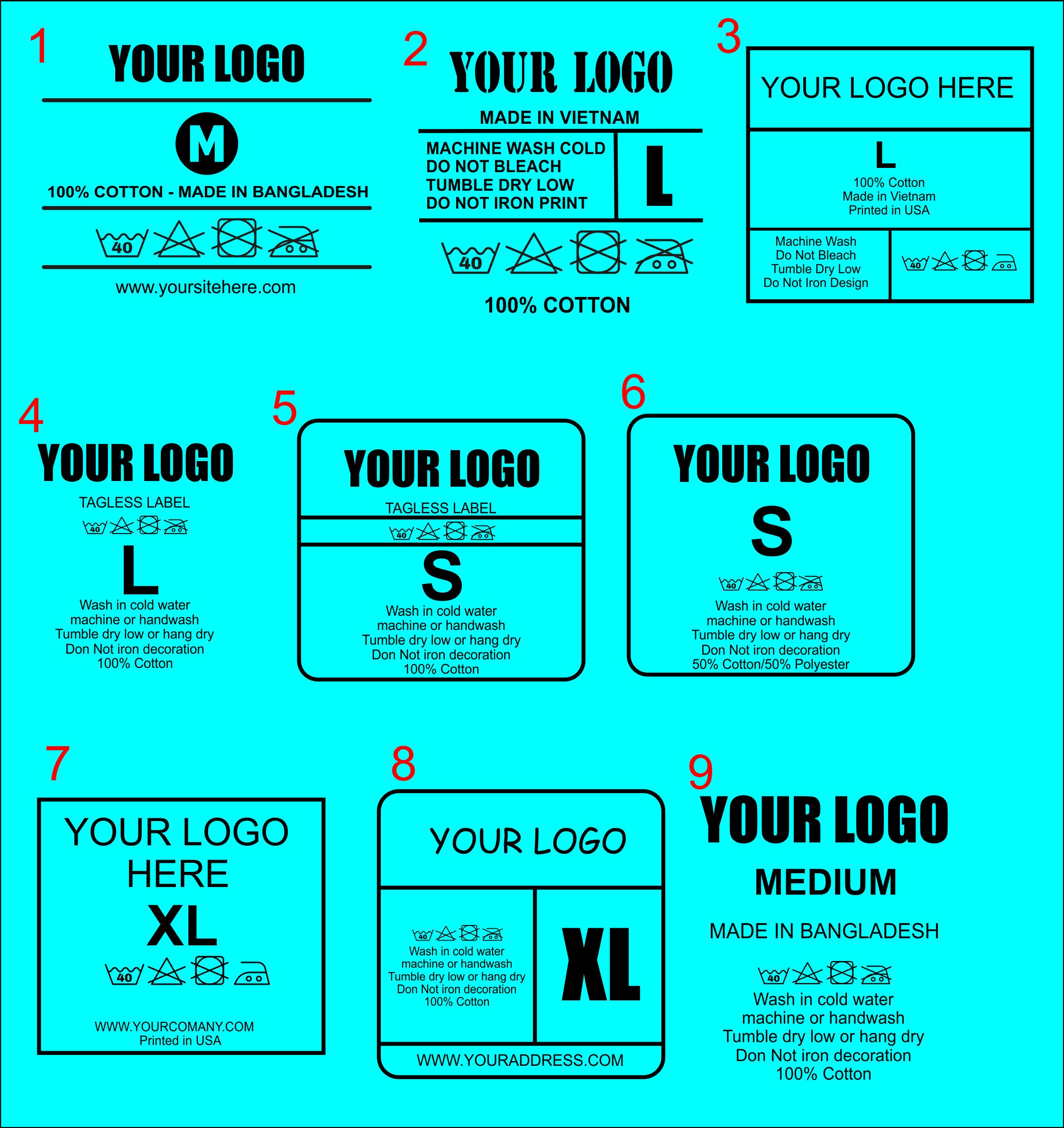 1

YOUR LOGO

M

100% COTTON - MADE IN BANGLADESH

40

www.yoursitehere.com

2

YOUR LOGO

MADE IN VIETNAM

MACHINE WASH COLD
DO NOT BLEACH
TUMBLE DRY LOW
DO NOT IRON PRINT

L

40

100% COTTON

3

YOUR LOGO HERE

L
100% Cotton
Made in Vietnam
Printed in USA

Machine Wash
Do Not Bleach
Tumble Dry Low
Do Not Iron Design

40

4

YOUR LOGO
TAGLESS LABEL
40
L
Wash in cold water
machine or handwash
Tumble dry low or hang dry
Don Not iron decoration
100% Cotton

5

YOUR LOGO
TAGLESS LABEL
40
S
Wash in cold water
machine or handwash
Tumble dry low or hang dry
Don Not iron decoration
100% Cotton

6

YOUR LOGO
S
40
Wash in cold water
machine or handwash
Tumble dry low or hang dry
Don Not iron decoration
50% Cotton/50% Polyester

7

YOUR LOGO
HERE
XL
40
WWW.YOURCOMANY.COM
Printed in USA

8

YOUR LOGO

40
Wash in cold water
machine or handwash
Tumble dry low or hang dry
Don Not iron decoration
100% Cotton

XL

WWW.YOURADDRESS.COM

9

YOUR LOGO
MEDIUM
MADE IN BANGLADESH
40
Wash in cold water
machine or handwash
Tumble dry low or hang dry
Don Not iron decoration
100% Cotton